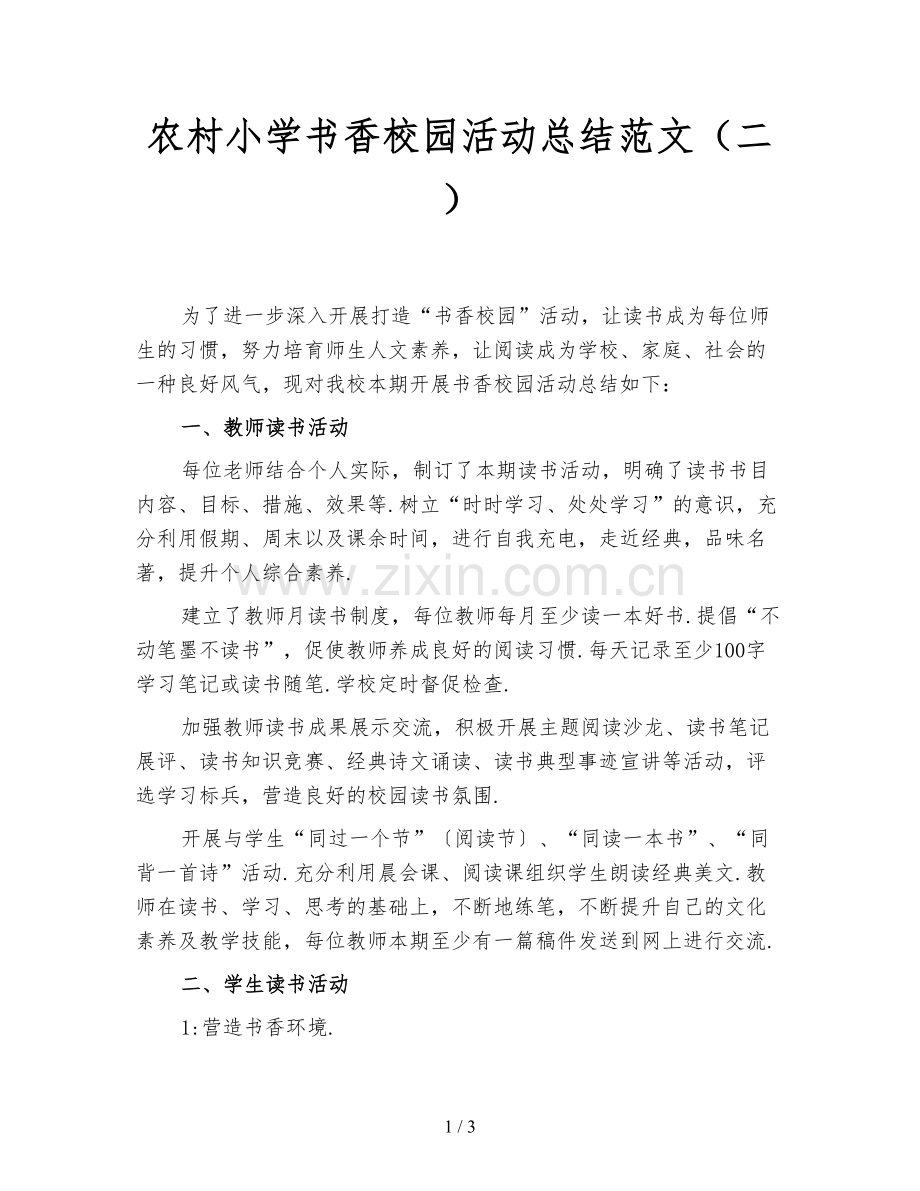 农村小学书香校园活动总结范文（二）

为了进一步深入开展打造“书香校园”活动，让读书成为每位师生的习惯，努力培育师生人文素养，让阅读成为学校、家庭、社会的一种良好风气，现对我校本期开展书香校园活动总结如下：

一、教师读书活动

每位老师结合个人实际，制订了本期读书活动，明确了读书书目内容、目标、措施、效果等.树立“时时学习、处处学习”的意识，充分利用假期、周末以及课余时间，进行自我充电，走近经典，品味名著，提升个人综合素养.

建立了教师月读书制度，每位教师每月至少读一本好书.提倡“不动笔墨不读书”，促使教师养成良好的阅读习惯.每天记录至少100字学习笔记或读书随笔.学校定时督促检查.

加强教师读书成果展示交流，积极开展主题阅读沙龙、读书笔记展评、读书知识竞赛、经典诗文诵读、读书典型事迹宣讲等活动，评选学习标兵，营造良好的校园读书氛围.

开展与学生“同过一个节”〔阅读节〕、“同读一本书”、“同背一首诗”活动.充分利用晨会课、阅读课组织学生朗读经典美文.教师在读书、学习、思考的基础上，不断地练笔，不断提升自己的文化素养及教学技能，每位教师本期至少有一篇稿件发送到网上进行交流.

二、学生读书活动

1:营造书香环境.

1 / 3

www.zixin.com.cn